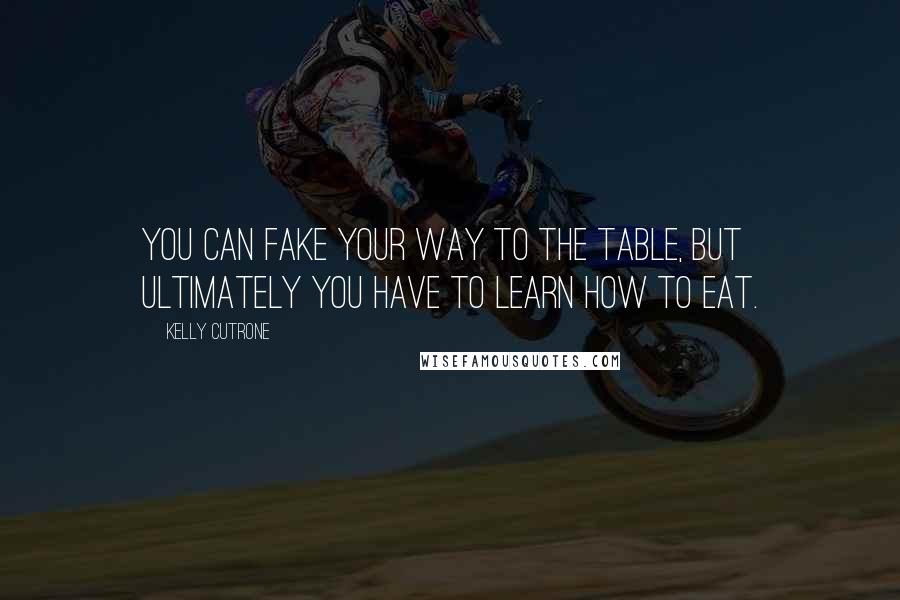 YOU CAN FAKE YOUR WAY TO THE TABLE, BUT ULTIMATELY YOU HAVE TO LEARN HOW TO EAT.

KELLY CUTRONE

WISEFAMOUSQUOTES.COM